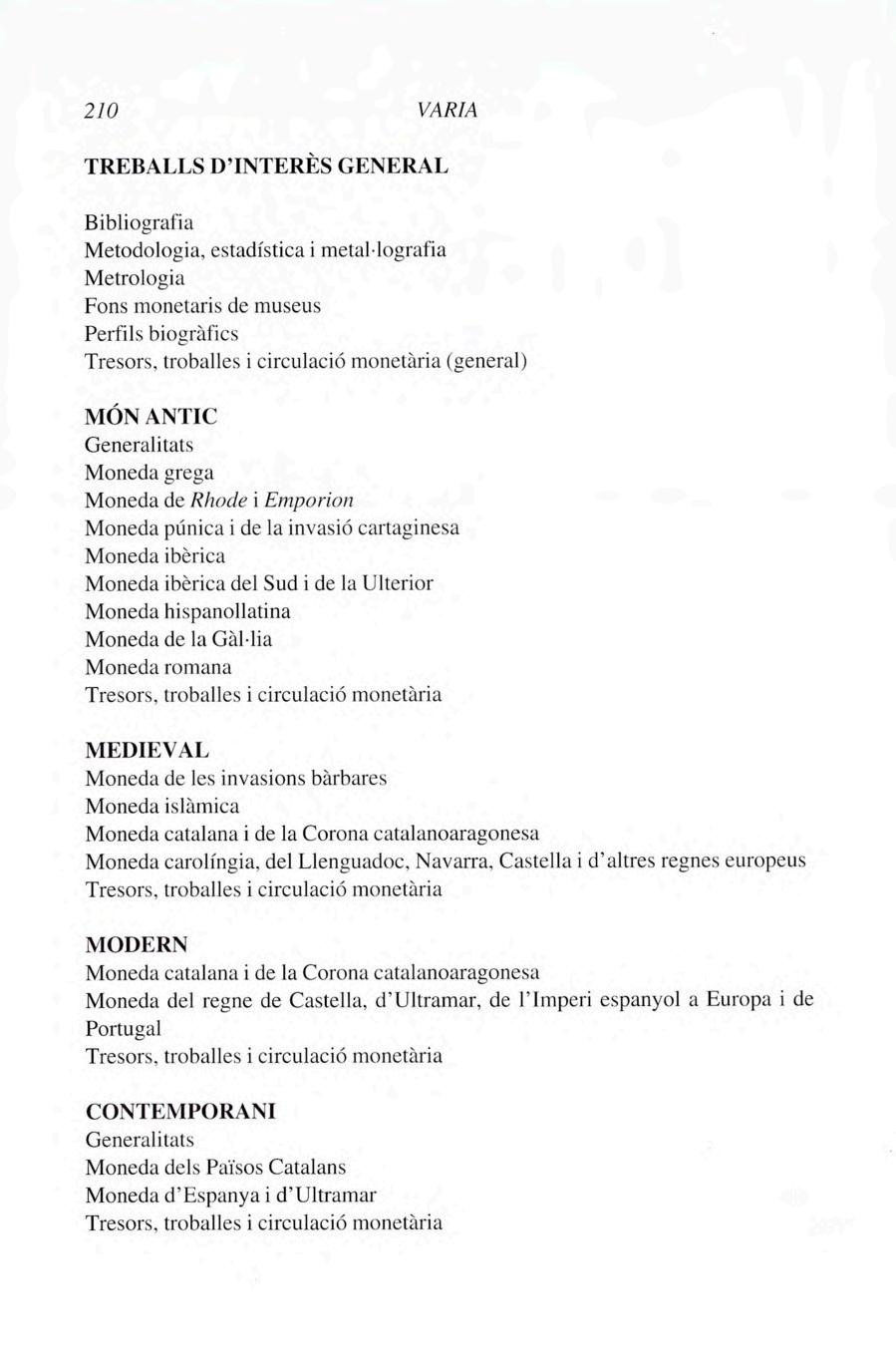 210 VARIA

TREBALLS D'INTERÈS GENERAL

Bibliografia
Metodologia, estadística i metal·lografia
Metrologia
Fons monetaris de museus
Perfils biogràfics
Tresors, troballes i circulació monetària (general)

MÓN ANTIC
Generalitats
Moneda grega
Moneda de Rhode i Emporion
Moneda púnica i de la invasió cartaginesa
Moneda ibèrica
Moneda ibèrica del Sud i de la Ulterior
Moneda hispanollatina
Moneda de la Gàl·lia
Moneda romana
Tresors, troballes i circulació monetària

MEDIEVAL
Moneda de les invasions bàrbares
Moneda islàmica
Moneda catalana i de la Corona catalanoaragonesa
Moneda carolíngia, del Llenguadoc, Navarra, Castella i d'altres regnes europeus
Tresors, troballes i circulació monetària

MODERN
Moneda catalana i de la Corona catalanoaragonesa
Moneda del regne de Castella, d'Ultramar, de l'Imperi espanyol a Europa i de Portugal
Tresors, troballes i circulació monetària

CONTEMPORANI
Generalitats
Moneda dels Països Catalans
Moneda d'Espanya i d'Ultramar
Tresors, troballes i circulació monetària